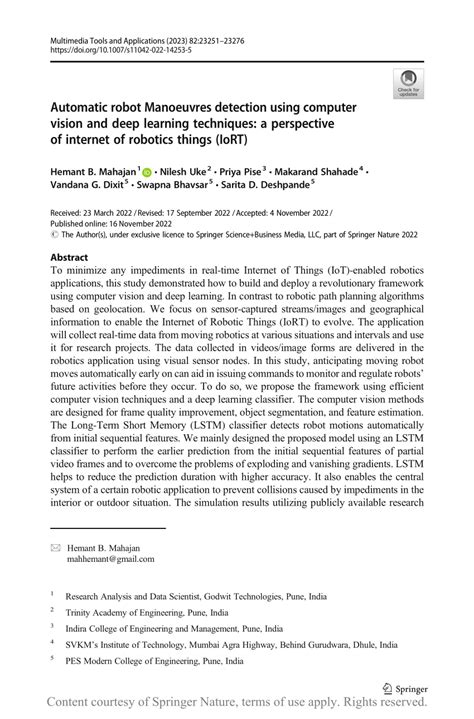 Multimedia Tools and Applications (2023) 82:23251–23276
https://doi.org/10.1007/s11042-022-14253-5

Check for updates

Automatic robot Manoeuvres detection using computer vision and deep learning techniques: a perspective of internet of robotics things (IoRT)

Hemant B. Mahajan$^1$ · Nilesh Uke$^2$ · Priya Pise$^3$ · Makarand Shahade$^4$ · Vandana G. Dixit$^5$ · Swapna Bhavsar$^5$ · Sarita D. Deshpande$^5$

Received: 23 March 2022 / Revised: 17 September 2022 / Accepted: 4 November 2022 / Published online: 16 November 2022
© The Author(s), under exclusive licence to Springer Science+Business Media, LLC, part of Springer Nature 2022

Abstract
To minimize any impediments in real-time Internet of Things (IoT)-enabled robotics applications, this study demonstrated how to build and deploy a revolutionary framework using computer vision and deep learning. In contrast to robotic path planning algorithms based on geolocation. We focus on sensor-captured streams/images and geographical information to enable the Internet of Robotic Things (IoRT) to evolve. The application will collect real-time data from moving robotics at various situations and intervals and use it for research projects. The data collected in videos/image forms are delivered in the robotics application using visual sensor nodes. In this study, anticipating moving robot moves automatically early on can aid in issuing commands to monitor and regulate robots' future activities before they occur. To do so, we propose the framework using efficient computer vision techniques and a deep learning classifier. The computer vision methods are designed for frame quality improvement, object segmentation, and feature estimation. The Long-Term Short Memory (LSTM) classifier detects robot motions automatically from initial sequential features. We mainly designed the proposed model using an LSTM classifier to perform the earlier prediction from the initial sequential features of partial video frames and to overcome the problems of exploding and vanishing gradients. LSTM helps to reduce the prediction duration with higher accuracy. It also enables the central system of a certain robotic application to prevent collisions caused by impediments in the interior or outdoor situation. The simulation results utilizing publicly available research

Hemant B. Mahajan
mahhemant@gmail.com

$^1$ Research Analysis and Data Scientist, Godwit Technologies, Pune, India

$^2$ Trinity Academy of Engineering, Pune, India

$^3$ Indira College of Engineering and Management, Pune, India

$^4$ SVKM's Institute of Technology, Mumbai Agra Highway, Behind Gurudwara, Dhule, India

$^5$ PES Modern College of Engineering, Pune, India

Springer

Content courtesy of Springer Nature, terms of use apply. Rights reserved.